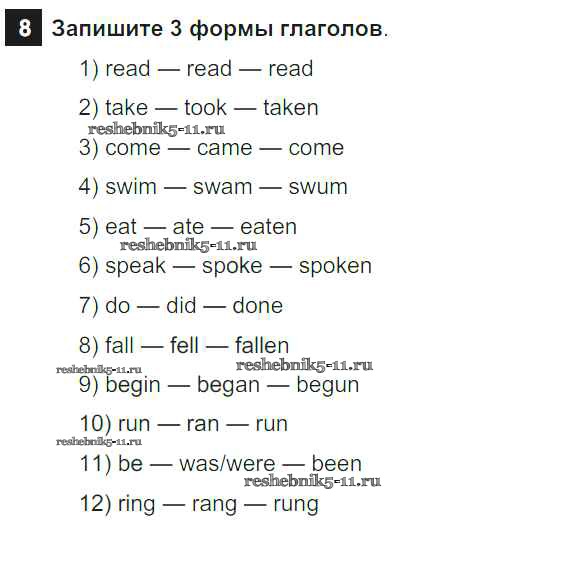 8 Запишите 3 формы глаголов.

1) read — read — read

2) take — took — taken

3) come — came — come

4) swim — swam — swum

5) eat — ate — eaten

6) speak — spoke — spoken

7) do — did — done

8) fall — fell — fallen

9) begin — began — begun

10) run — ran — run

11) be — was/were — been

12) ring — rang — rung

reshebnik5-11.ru